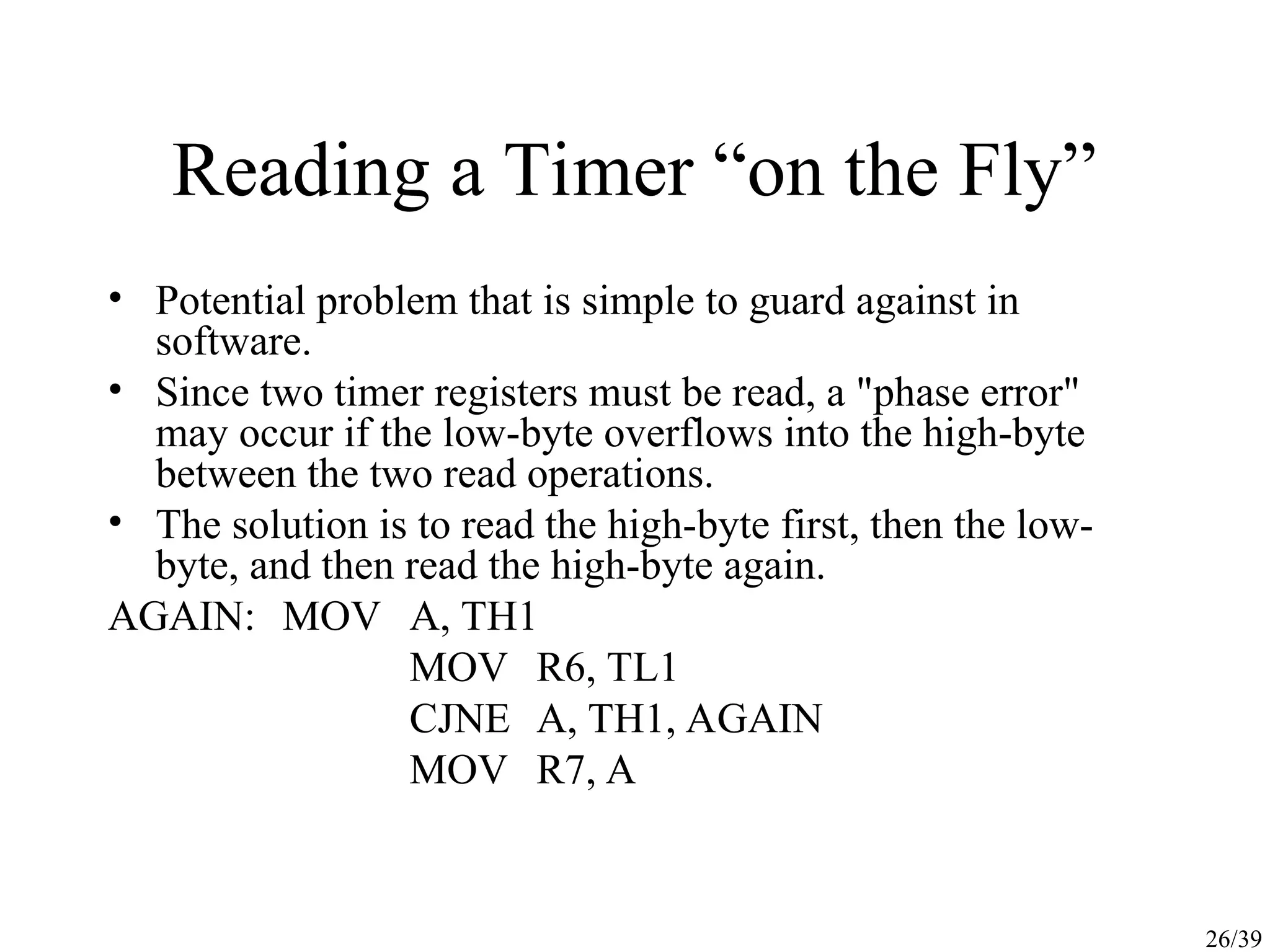 Reading a Timer “on the Fly”

• Potential problem that is simple to guard against in software.

• Since two timer registers must be read, a "phase error" may occur if the low-byte overflows into the high-byte between the two read operations.

• The solution is to read the high-byte first, then the low-byte, and then read the high-byte again.

AGAIN: MOV A, TH1
MOV R6, TL1
CJNE A, TH1, AGAIN
MOV R7, A

26/39